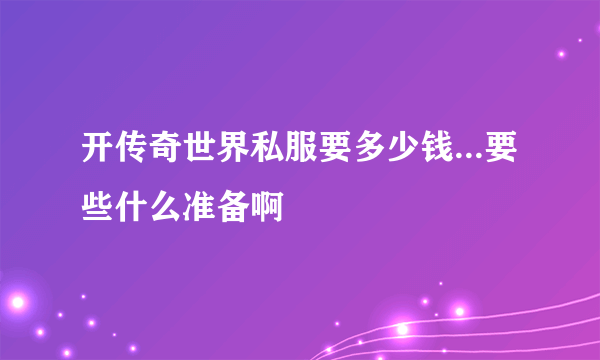 开传奇世界私服要多少钱...要些什么准备啊